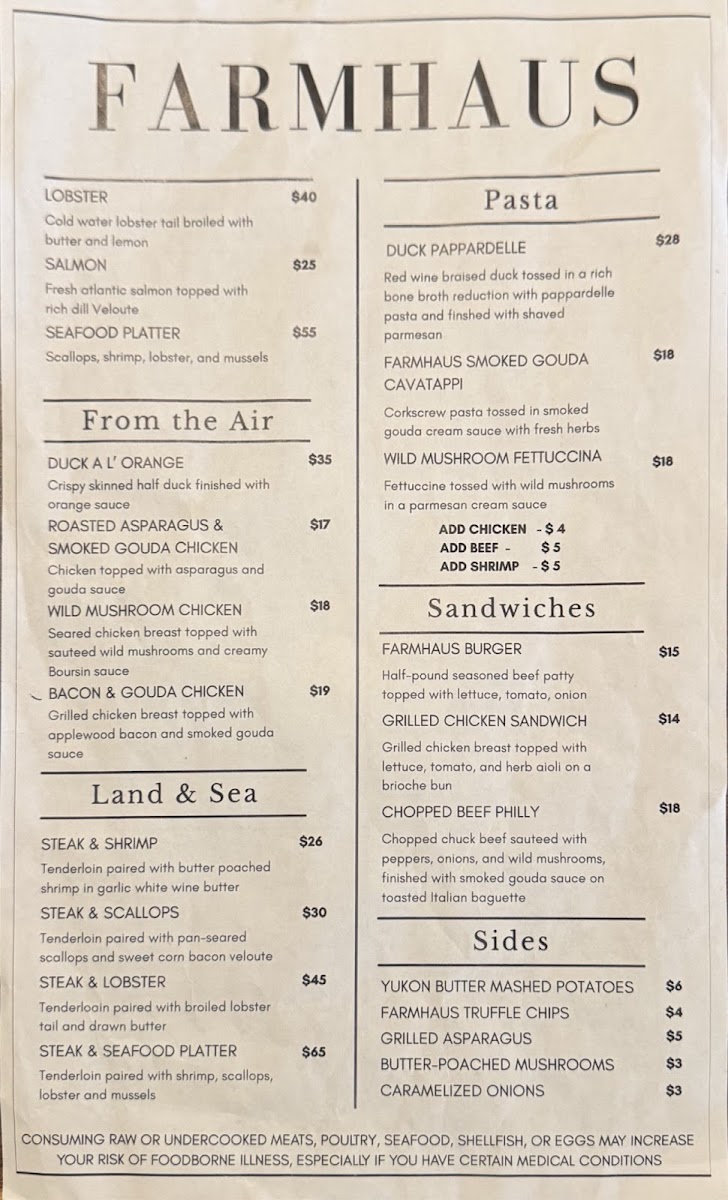 FARMHAUS

LOBSTER $40
Cold water lobster tail broiled with butter and lemon
SALMON $25
Fresh atlantic salmon topped with rich dill Veloute
SEAFOOD PLATTER $55
Scallops, shrimp, lobster, and mussels

From the Air

DUCK A L' ORANGE $35
Crispy skinned half duck finished with orange sauce
ROASTED ASPARAGUS & SMOKED GOUDA CHICKEN $17
Chicken topped with asparagus and gouda sauce
WILD MUSHROOM CHICKEN $18
Seared chicken breast topped with sauteed wild mushrooms and creamy Boursin sauce
BACON & GOUDA CHICKEN $19
Grilled chicken breast topped with applewood bacon and smoked gouda sauce

Land & Sea

STEAK & SHRIMP $26
Tenderloin paired with butter poached shrimp in garlic white wine butter
STEAK & SCALLOPS $30
Tenderloin paired with pan-seared scallops and sweet corn bacon veloute
STEAK & LOBSTER $45
Tenderlooin paired with broiled lobster tail and drawn butter
STEAK & SEAFOOD PLATTER $65
Tenderloin paired with shrimp, scallops, lobster and mussels

Pasta

DUCK PAPPARDELLE $28
Red wine braised duck tossed in a rich bone broth reduction with pappardelle pasta and finshed with shaved parmesan
FARMHAUS SMOKED GOUDA CAVATAPPI $18
Corkscrew pasta tossed in smoked gouda cream sauce with fresh herbs
WILD MUSHROOM FETTUCCINA $18
Fettuccine tossed with wild mushrooms in a parmesan cream sauce
ADD CHICKEN - $ 4
ADD BEEF - $ 5
ADD SHRIMP - $ 5

Sandwiches

FARMHAUS BURGER $15
Half-pound seasoned beef patty topped with lettuce, tomato, onion
GRILLED CHICKEN SANDWICH $14
Grilled chicken breast topped with lettuce, tomato, and herb aioli on a brioche bun
CHOPPED BEEF PHILLY $18
Chopped chuck beef sauteed with peppers, onions, and wild mushrooms, finished with smoked gouda sauce on toasted Italian baguette

Sides

YUKON BUTTER MASHED POTATOES $6
FARMHAUS TRUFFLE CHIPS $4
GRILLED ASPARAGUS $5
BUTTER-POACHED MUSHROOMS $3
CARAMELIZED ONIONS $3

CONSUMING RAW OR UNDERCOOKED MEATS, POULTRY, SEAFOOD, SHELLFISH, OR EGGS MAY INCREASE YOUR RISK OF FOODBORNE ILLNESS, ESPECIALLY IF YOU HAVE CERTAIN MEDICAL CONDITIONS